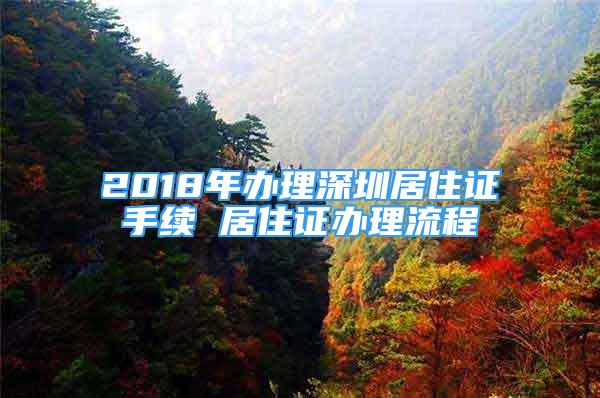 2018年办理深圳居住证手续 居住证办理流程